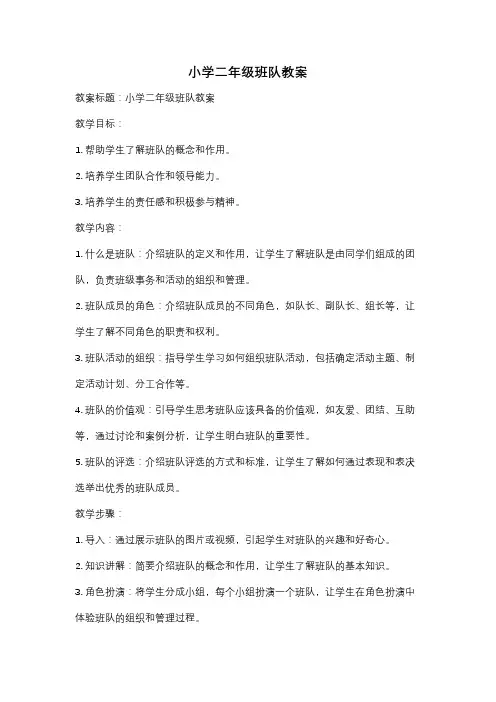 小学二年级班队教案

教案标题：小学二年级班队教案

教学目标：

1. 帮助学生了解班队的概念和作用。

2. 培养学生团队合作和领导能力。

3. 培养学生的责任感和积极参与精神。

教学内容：

1. 什么是班队：介绍班队的定义和作用，让学生了解班队是由同学们组成的团队，负责班级事务和活动的组织和管理。

2. 班队成员的角色：介绍班队成员的不同角色，如队长、副队长、组长等，让学生了解不同角色的职责和权利。

3. 班队活动的组织：指导学生学习如何组织班队活动，包括确定活动主题、制定活动计划、分工合作等。

4. 班队的价值观：引导学生思考班队应该具备的价值观，如友爱、团结、互助等，通过讨论和案例分析，让学生明白班队的重要性。

5. 班队的评选：介绍班队评选的方式和标准，让学生了解如何通过表现和表决选举出优秀的班队成员。

教学步骤：

1. 导入：通过展示班队的图片或视频，引起学生对班队的兴趣和好奇心。

2. 知识讲解：简要介绍班队的概念和作用，让学生了解班队的基本知识。

3. 角色扮演：将学生分成小组，每个小组扮演一个班队，让学生在角色扮演中体验班队的组织和管理过程。